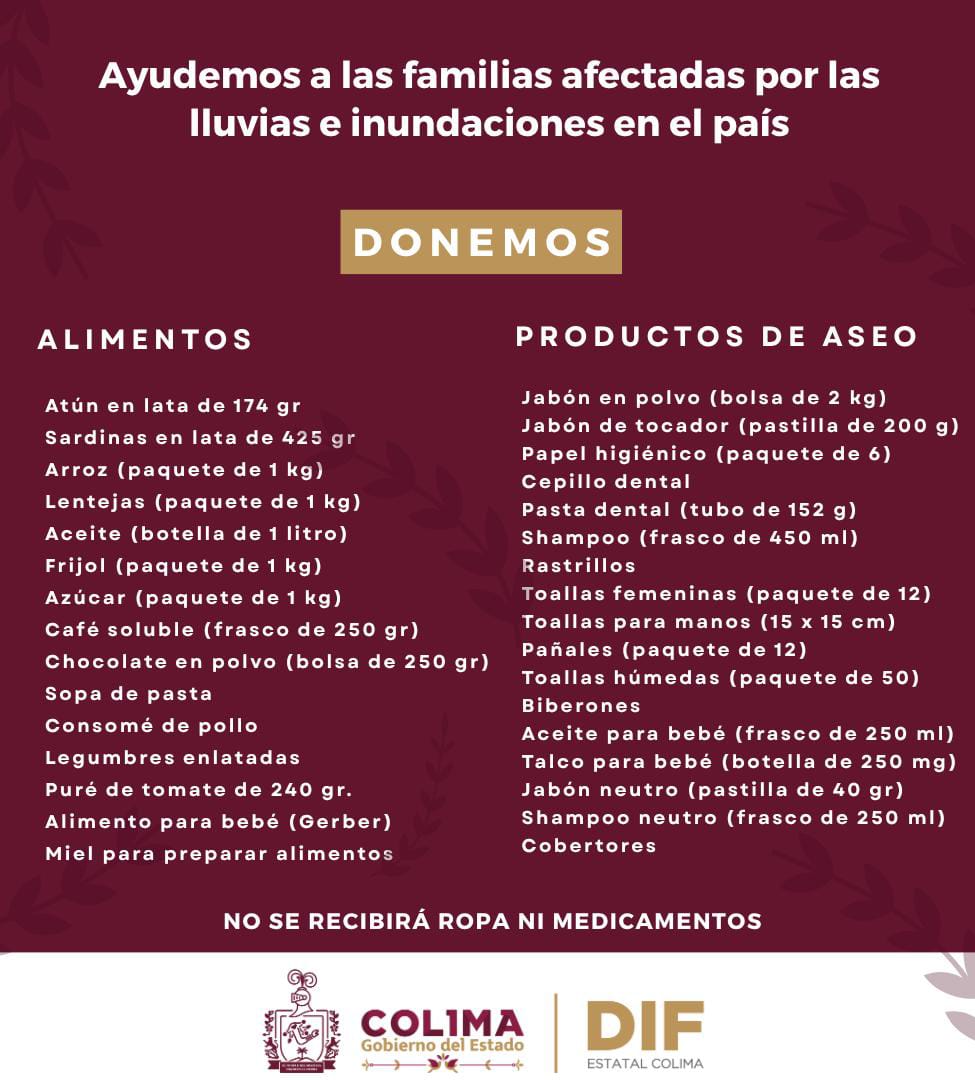 Ayudemos a las familias afectadas por las lluvias e inundaciones en el país

DONEMOS

ALIMENTOS

Atún en lata de 174 gr
Sardinas en lata de 425 gr
Arroz (paquete de 1 kg)
Lentejas (paquete de 1 kg)
Aceite (botella de 1 litro)
Frijol (paquete de 1 kg)
Azúcar (paquete de 1 kg)
Café soluble (frasco de 250 gr)
Chocolate en polvo (bolsa de 250 gr)
Sopa de pasta
Consomé de pollo
Legumbres enlatadas
Puré de tomate de 240 gr.
Alimento para bebé (Gerber)
Miel para preparar alimentos

PRODUCTOS DE ASEO

Jabón en polvo (bolsa de 2 kg)
Jabón de tocador (pastilla de 200 g)
Papel higiénico (paquete de 6)
Cepillo dental
Pasta dental (tubo de 152 g)
Shampoo (frasco de 450 ml)
Rastrillos
Toallas femeninas (paquete de 12)
Toallas para manos (15 x 15 cm)
Pañales (paquete de 12)
Toallas húmedas (paquete de 50)
Biberones
Aceite para bebé (frasco de 250 ml)
Talco para bebé (botella de 250 mg)
Jabón neutro (pastilla de 40 gr)
Shampoo neutro (frasco de 250 ml)
Cobertores

NO SE RECIBIRÁ ROPA NI MEDICAMENTOS

COLIMA
Gobierno del Estado

DIF
ESTATAL COLIMA